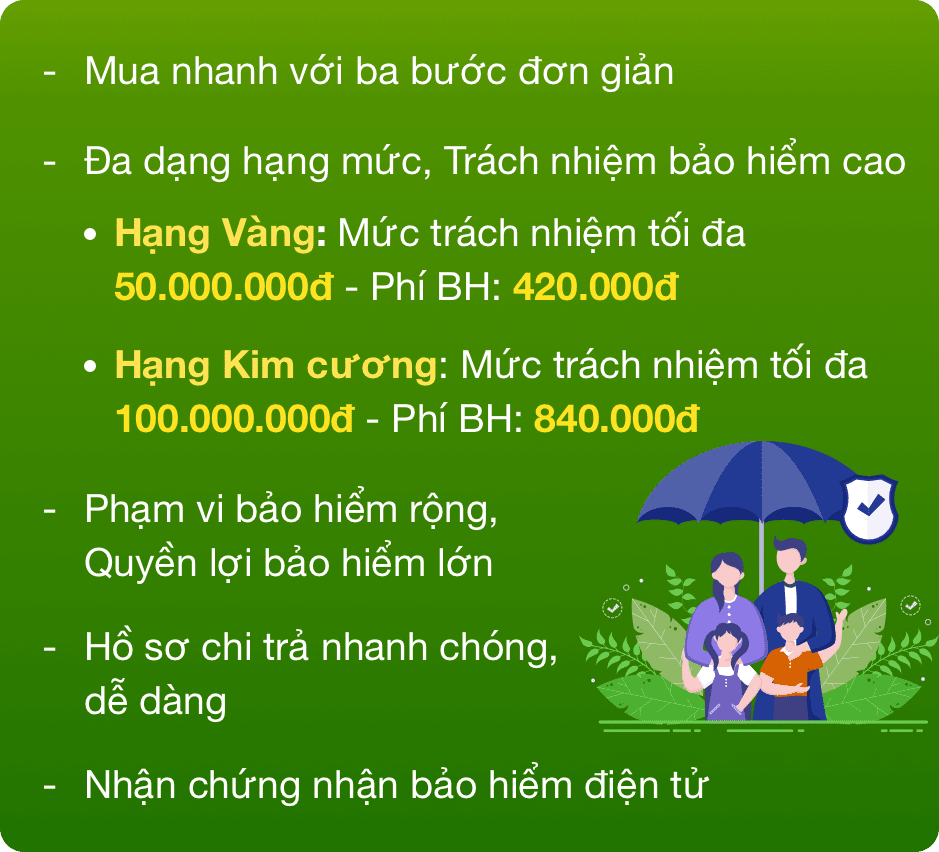 - Mua nhanh với ba bước đơn giản

- Đa dạng hạng mức, Trách nhiệm bảo hiểm cao

• Hạng Vàng: Mức trách nhiệm tối đa 50.000.000đ - Phí BH: 420.000đ

• Hạng Kim cương: Mức trách nhiệm tối đa 100.000.000đ - Phí BH: 840.000đ

- Phạm vi bảo hiểm rộng, Quyền lợi bảo hiểm lớn

- Hồ sơ chi trả nhanh chóng, dễ dàng

- Nhận chứng nhận bảo hiểm điện tử